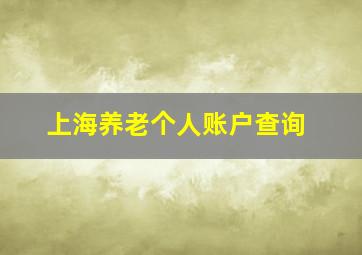 上海养老个人账户查询